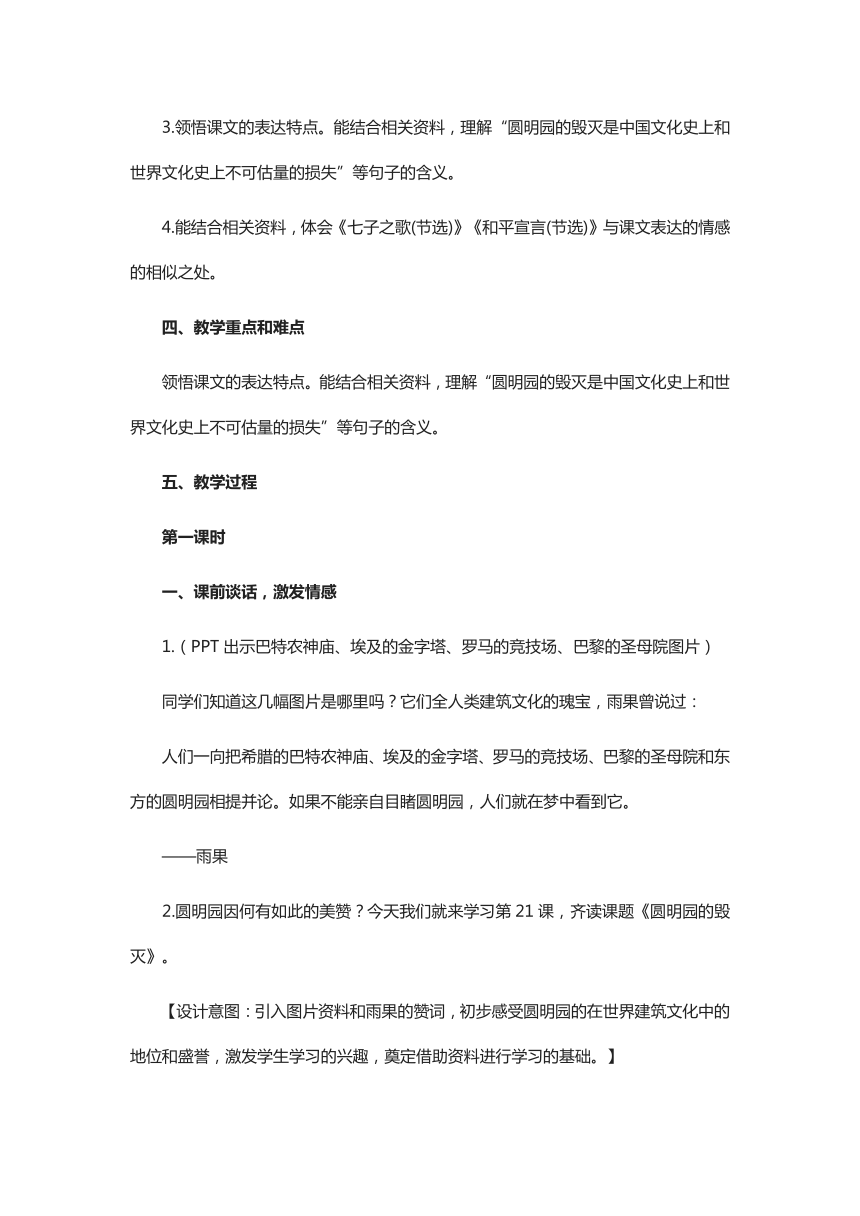 3.领悟课文的表达特点。能结合相关资料，理解“圆明园的毁灭是中国文化史上和世界文化史上不可估量的损失”等句子的含义。

4.能结合相关资料，体会《七子之歌(节选)》《和平宣言(节选)》与课文表达的情感的相似之处。

四、教学重点和难点

领悟课文的表达特点。能结合相关资料，理解“圆明园的毁灭是中国文化史上和世界文化史上不可估量的损失”等句子的含义。

五、教学过程

第一课时

一、课前谈话，激发情感

1.（PPT 出示巴特农神庙、埃及的金字塔、罗马的竞技场、巴黎的圣母院图片）

同学们知道这几幅图片是哪里吗？它们全人类建筑文化的瑰宝，雨果曾说过：

人们一向把希腊的巴特农神庙、埃及的金字塔、罗马的竞技场、巴黎的圣母院和东方的圆明园相提并论。如果不能亲自目睹圆明园，人们就在梦中看到它。

——雨果

2.圆明园因何有如此的美赞？今天我们就来学习第 21 课，齐读课题《圆明园的毁灭》。

【设计意图：引入图片资料和雨果的赞词，初步感受圆明园的在世界建筑文化中的地位和盛誉，激发学生学习的兴趣，奠定借助资料进行学习的基础。】